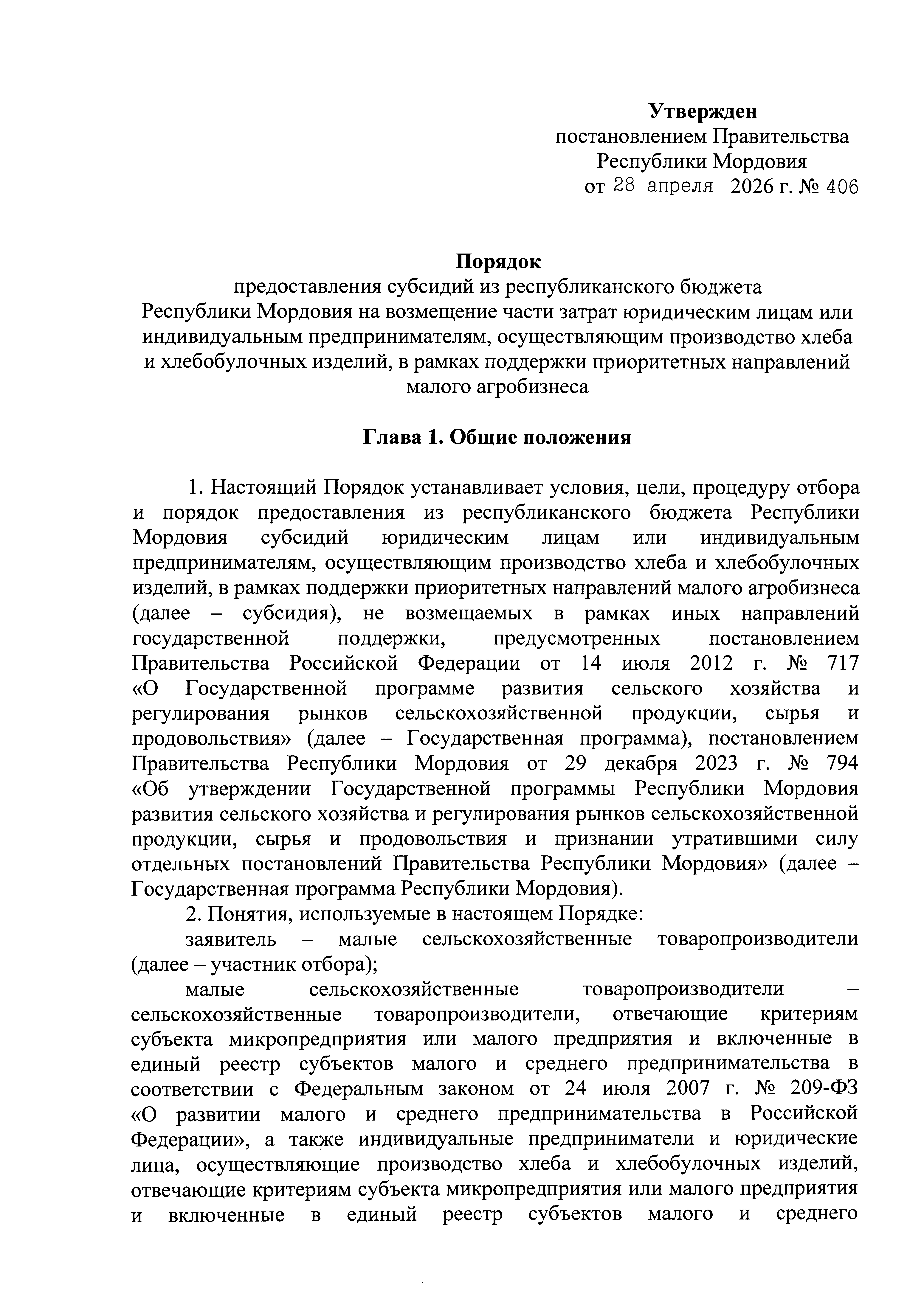 Утвержден
постановлением Правительства
Республики Мордовия
от 28 апреля 2026 г. № 406

Порядок
предоставления субсидий из республиканского бюджета Республики Мордовия на возмещение части затрат юридическим лицам или индивидуальным предпринимателям, осуществляющим производство хлеба и хлебобулочных изделий, в рамках поддержки приоритетных направлений малого агробизнеса

Глава 1. Общие положения

1. Настоящий Порядок устанавливает условия, цели, процедуру отбора и порядок предоставления из республиканского бюджета Республики Мордовия субсидий юридическим лицам или индивидуальным предпринимателям, осуществляющим производство хлеба и хлебобулочных изделий, в рамках поддержки приоритетных направлений малого агробизнеса (далее – субсидия), не возмещаемых в рамках иных направлений государственной поддержки, предусмотренных постановлением Правительства Российской Федерации от 14 июля 2012 г. № 717 «О Государственной программе развития сельского хозяйства и регулирования рынков сельскохозяйственной продукции, сырья и продовольствия» (далее – Государственная программа), постановлением Правительства Республики Мордовия от 29 декабря 2023 г. № 794 «Об утверждении Государственной программы Республики Мордовия развития сельского хозяйства и регулирования рынков сельскохозяйственной продукции, сырья и продовольствия и признании утратившими силу отдельных постановлений Правительства Республики Мордовия» (далее – Государственная программа Республики Мордовия).
2. Понятия, используемые в настоящем Порядке:
заявитель – малые сельскохозяйственные товаропроизводители (далее – участник отбора);
малые сельскохозяйственные товаропроизводители – сельскохозяйственные товаропроизводители, отвечающие критериям субъекта микропредприятия или малого предприятия и включенные в единый реестр субъектов малого и среднего предпринимательства в соответствии с Федеральным законом от 24 июля 2007 г. № 209-ФЗ «О развитии малого и среднего предпринимательства в Российской Федерации», а также индивидуальные предприниматели и юридические лица, осуществляющие производство хлеба и хлебобулочных изделий, отвечающие критериям субъекта микропредприятия или малого предприятия и включенные в единый реестр субъектов малого и среднего